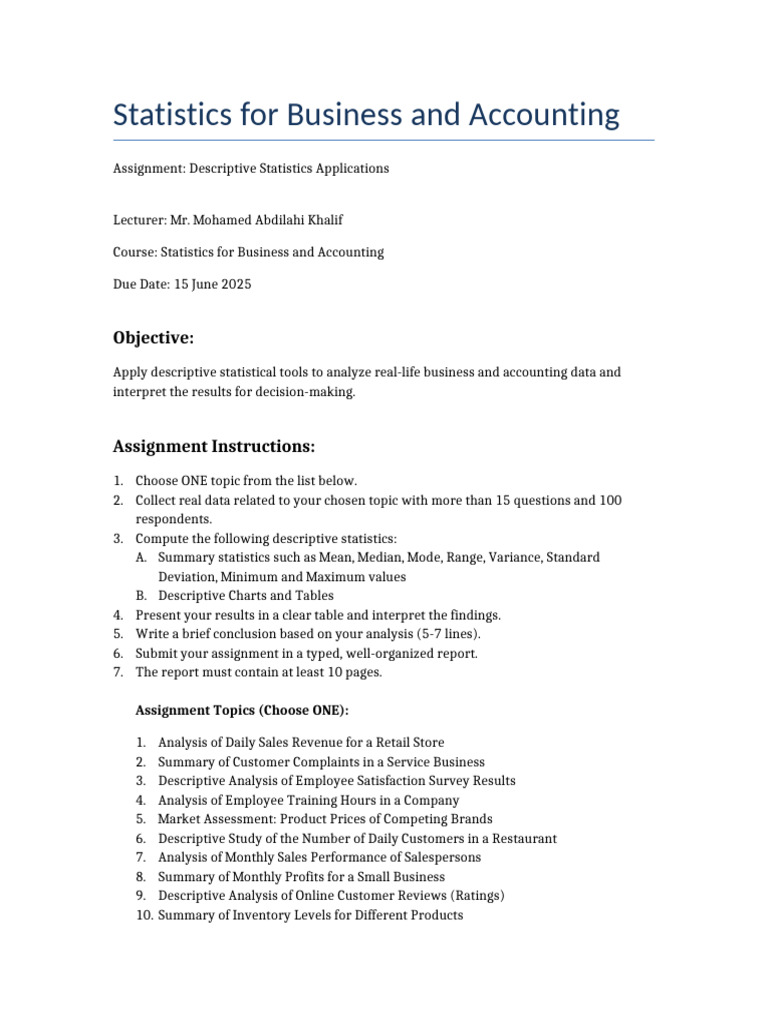 Statistics for Business and Accounting

Assignment: Descriptive Statistics Applications

Lecturer: Mr. Mohamed Abdilahi Khalif

Course: Statistics for Business and Accounting

Due Date: 15 June 2025

Objective:

Apply descriptive statistical tools to analyze real-life business and accounting data and interpret the results for decision-making.

Assignment Instructions:

1. Choose ONE topic from the list below.
2. Collect real data related to your chosen topic with more than 15 questions and 100 respondents.
3. Compute the following descriptive statistics:
A. Summary statistics such as Mean, Median, Mode, Range, Variance, Standard Deviation, Minimum and Maximum values
B. Descriptive Charts and Tables
4. Present your results in a clear table and interpret the findings.
5. Write a brief conclusion based on your analysis (5-7 lines).
6. Submit your assignment in a typed, well-organized report.
7. The report must contain at least 10 pages.

Assignment Topics (Choose ONE):

1. Analysis of Daily Sales Revenue for a Retail Store
2. Summary of Customer Complaints in a Service Business
3. Descriptive Analysis of Employee Satisfaction Survey Results
4. Analysis of Employee Training Hours in a Company
5. Market Assessment: Product Prices of Competing Brands
6. Descriptive Study of the Number of Daily Customers in a Restaurant
7. Analysis of Monthly Sales Performance of Salespersons
8. Summary of Monthly Profits for a Small Business
9. Descriptive Analysis of Online Customer Reviews (Ratings)
10. Summary of Inventory Levels for Different Products